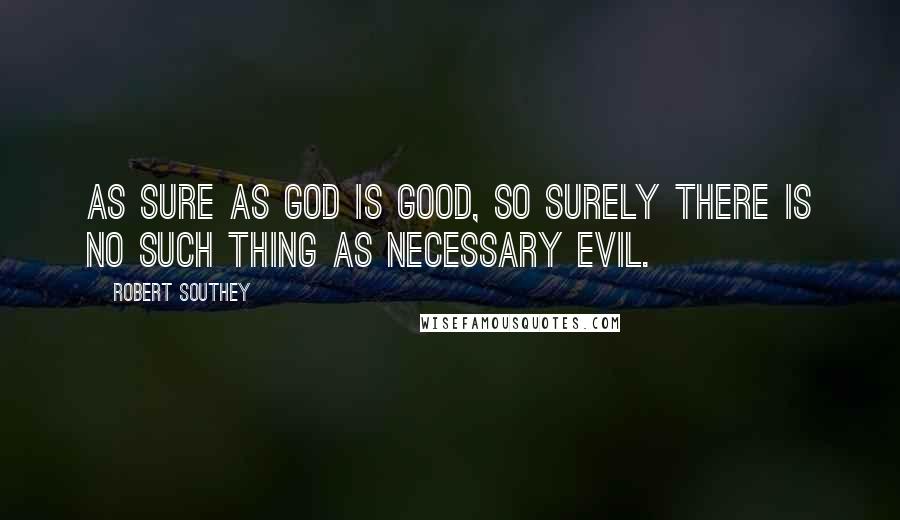 AS SURE AS GOD IS GOOD, SO SURELY THERE IS NO SUCH THING AS NECESSARY EVIL.

ROBERT SOUTHEY

WISEFAMOUSQUOTES.COM